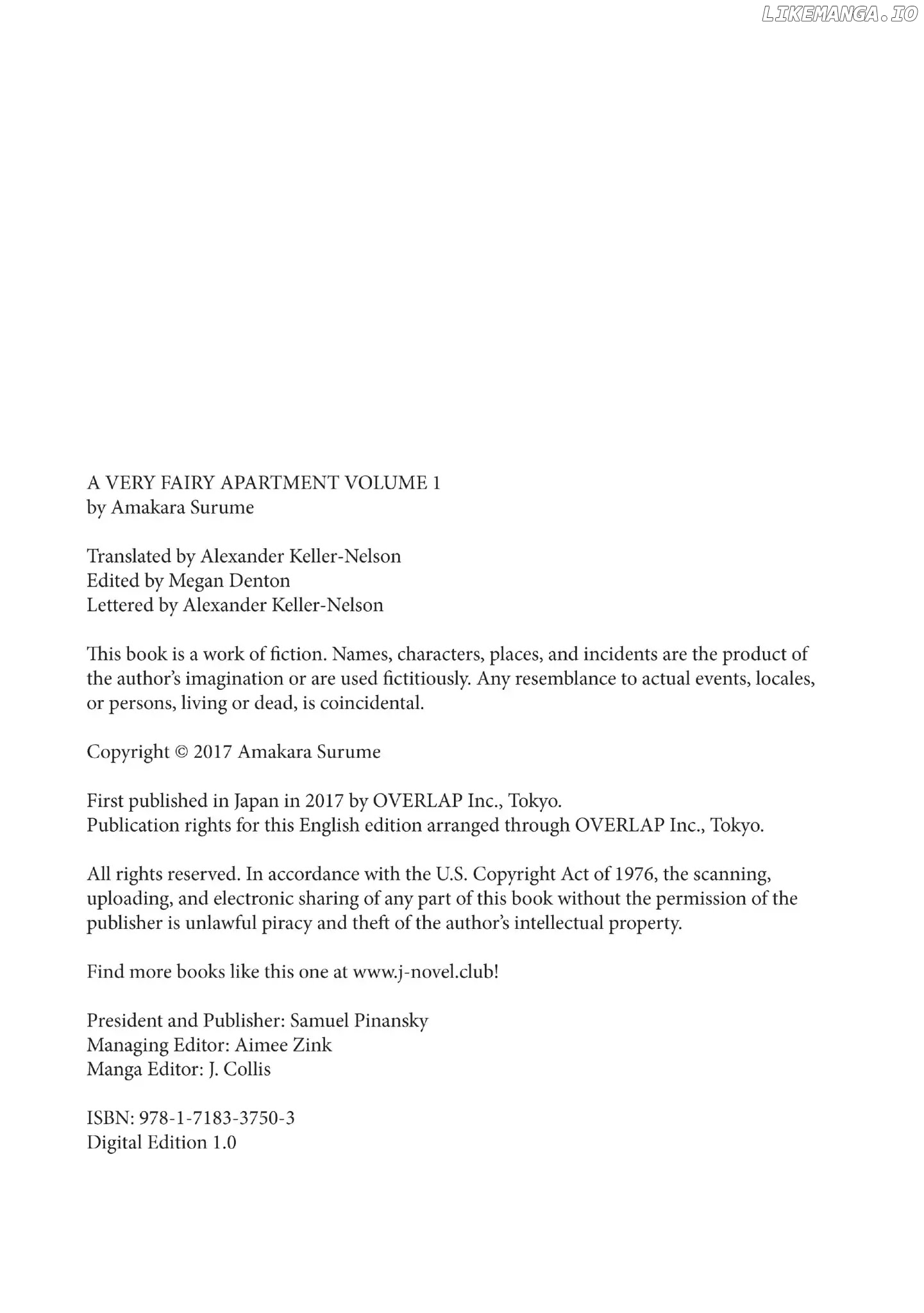 A VERY FAIRY APARTMENT VOLUME 1
by Amakara Surume

Translated by Alexander Keller-Nelson
Edited by Megan Denton
Lettered by Alexander Keller-Nelson

This book is a work of fiction. Names, characters, places, and incidents are the product of the author's imagination or are used fictitiously. Any resemblance to actual events, locales, or persons, living or dead, is coincidental.

Copyright © 2017 Amakara Surume

First published in Japan in 2017 by OVERLAP Inc., Tokyo.
Publication rights for this English edition arranged through OVERLAP Inc., Tokyo.

All rights reserved. In accordance with the U.S. Copyright Act of 1976, the scanning, uploading, and electronic sharing of any part of this book without the permission of the publisher is unlawful piracy and theft of the author's intellectual property.

Find more books like this one at www.j-novel.club!

President and Publisher: Samuel Pinansky
Managing Editor: Aimee Zink
Manga Editor: J. Collis

ISBN: 978-1-7183-3750-3
Digital Edition 1.0

LIKEMANGA.IO